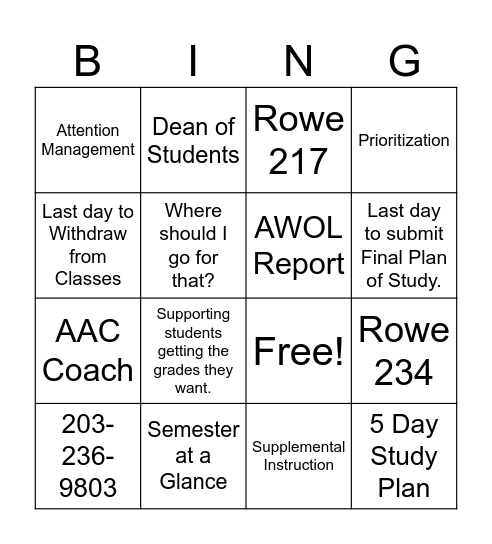 | B | I | N | G |
|---|---|---|---|
| Attention Management | Dean of Students | Rowe 217 | Prioritization |
| Last day to Withdraw from Classes | Where should I go for that? | AWOL Report | Last day to submit Final Plan of Study. |
| AAC Coach | Supporting students getting the grades they want. | Free! | Rowe 234 |
| 203-236-9803 | Semester at a Glance | Supplemental Instruction | 5 Day Study Plan |